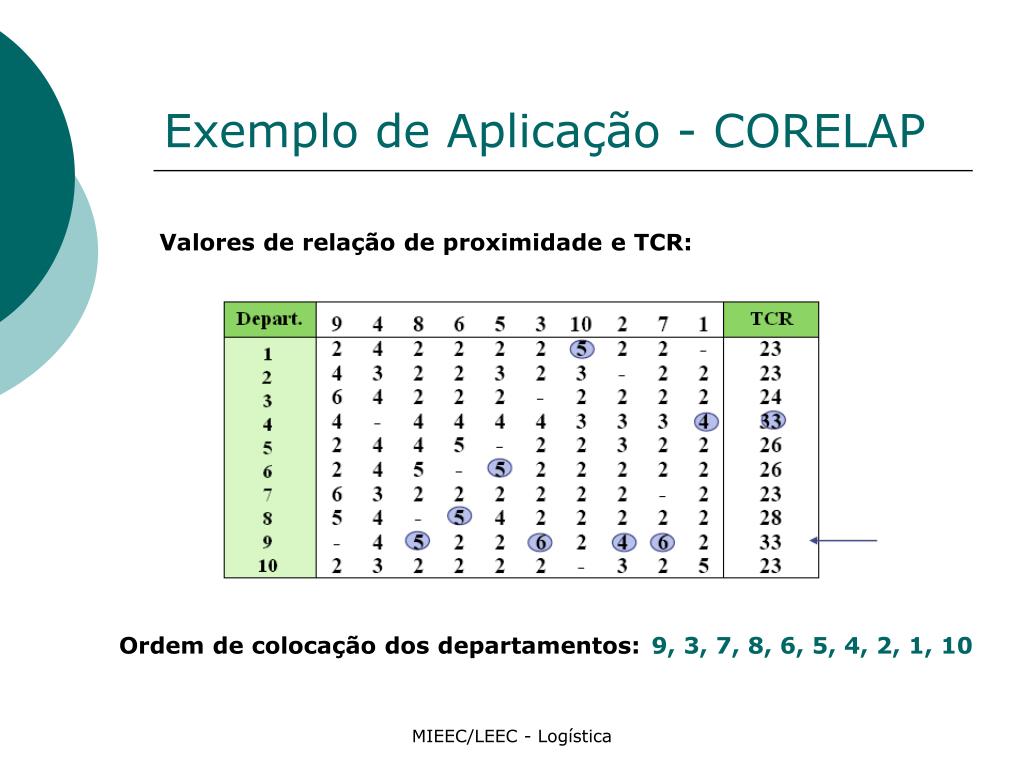 Exemplo de Aplicação - CORELAP

Valores de relação de proximidade e TCR:

| Depart. | 9 | 4 | 8 | 6 | 5 | 3 | 10 | 2 | 7 | 1 | TCR |
|---|---|---|---|---|---|---|---|---|---|---|---|
| 1 | 2 | 4 | 2 | 2 | 2 | 2 | 5 | 2 | 2 | - | 23 |
| 2 | 4 | 3 | 2 | 2 | 3 | 2 | 3 | - | 2 | 2 | 23 |
| 3 | 6 | 4 | 2 | 2 | 2 | - | 2 | 2 | 2 | 2 | 24 |
| 4 | 4 | - | 4 | 4 | 4 | 4 | 3 | 3 | 3 | 4 | 33 |
| 5 | 2 | 4 | 4 | 5 | - | 2 | 2 | 3 | 2 | 2 | 26 |
| 6 | 2 | 4 | 5 | - | 5 | 2 | 2 | 2 | 2 | 2 | 26 |
| 7 | 6 | 3 | 2 | 2 | 2 | 2 | 2 | 2 | - | 2 | 23 |
| 8 | 5 | 4 | - | 5 | 4 | 2 | 2 | 2 | 2 | 2 | 28 |
| 9 | - | 4 | 5 | 2 | 2 | 6 | 2 | 4 | 6 | 2 | 33 |
| 10 | 2 | 3 | 2 | 2 | 2 | 2 | - | 3 | 2 | 5 | 23 |

Ordem de colocação dos departamentos: 9, 3, 7, 8, 6, 5, 4, 2, 1, 10

MIEEC/LEEC - Logística